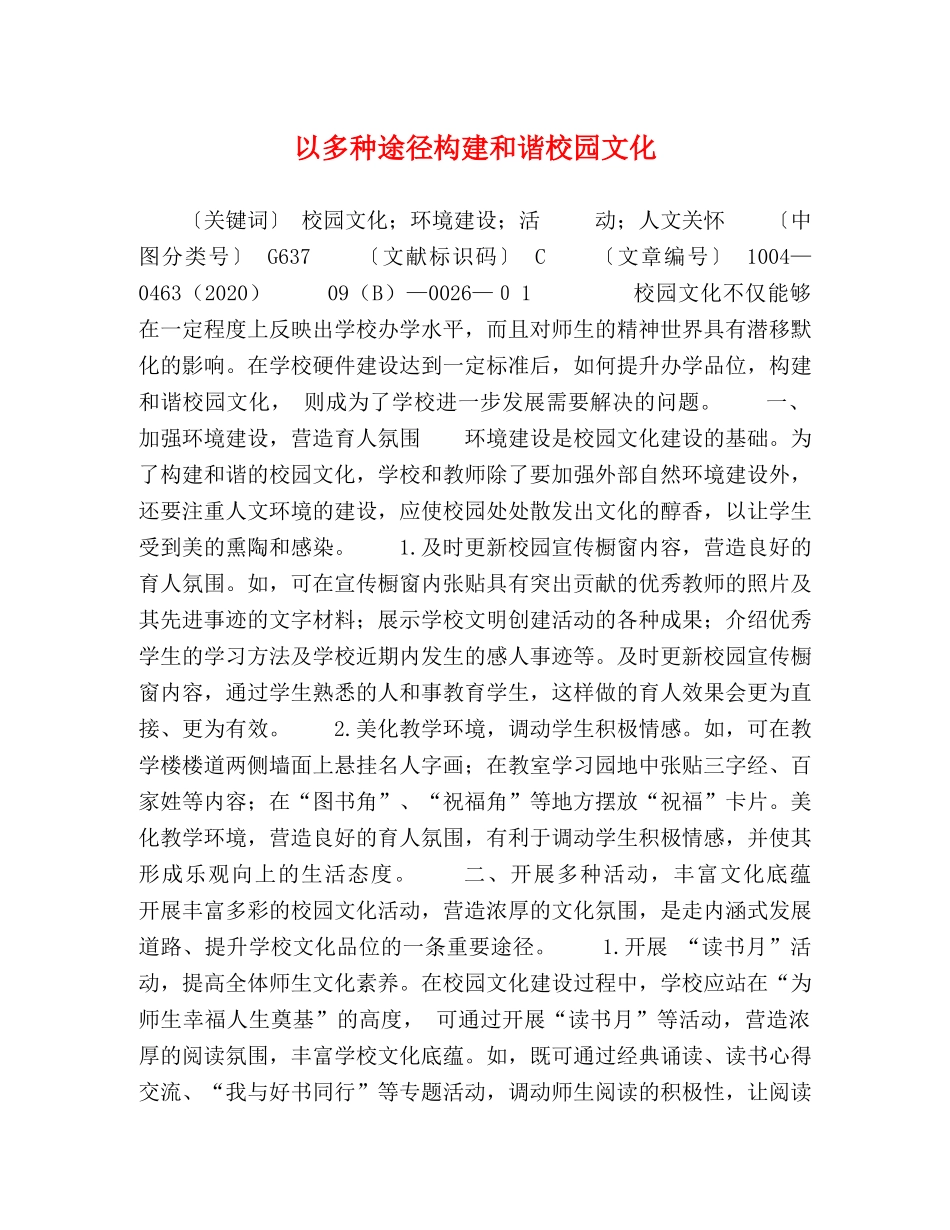 以多种途径构建和谐校园文化

〔关键词〕 校园文化；环境建设；活　动；人文关怀　〔中图分类号〕 G637　〔文献标识码〕 C　〔文章编号〕 1004—0463（2020）　09（B）—0026— 0 1　校园文化不仅能够在一定程度上反映出学校办学水平，而且对师生的精神世界具有潜移默化的影响。在学校硬件建设达到一定标准后，如何提升办学品位，构建和谐校园文化， 则成为了学校进一步发展需要解决的问题。　一、加强环境建设，营造育人氛围　环境建设是校园文化建设的基础。为了构建和谐的校园文化，学校和教师除了要加强外部自然环境建设外，还要注重人文环境的建设，应使校园处处散发出文化的醇香，以让学生受到美的熏陶和感染。　1.及时更新校园宣传橱窗内容，营造良好的育人氛围。如，可在宣传橱窗内张贴具有突出贡献的优秀教师的照片及其先进事迹的文字材料；展示学校文明创建活动的各种成果；介绍优秀学生的学习方法及学校近期内发生的感人事迹等。及时更新校园宣传橱窗内容，通过学生熟悉的人和事教育学生，这样做的育人效果会更为直接、更为有效。　2.美化教学环境，调动学生积极情感。如，可在教学楼楼道两侧墙面上悬挂名人字画；在教室学习园地中张贴三字经、百家姓等内容；在“图书角”、“祝福角”等地方摆放“祝福”卡片。美化教学环境，营造良好的育人氛围，有利于调动学生积极情感，并使其形成乐观向上的生活态度。　二、开展多种活动，丰富文化底蕴　开展丰富多彩的校园文化活动，营造浓厚的文化氛围，是走内涵式发展道路、提升学校文化品位的一条重要途径。　1.开展 “读书月”活动，提高全体师生文化素养。在校园文化建设过程中，学校应站在“为师生幸福人生奠基”的高度， 可通过开展“读书月”等活动，营造浓厚的阅读氛围，丰富学校文化底蕴。如，既可通过经典诵读、读书心得交流、“我与好书同行”等专题活动，调动师生阅读的积极性，让阅读